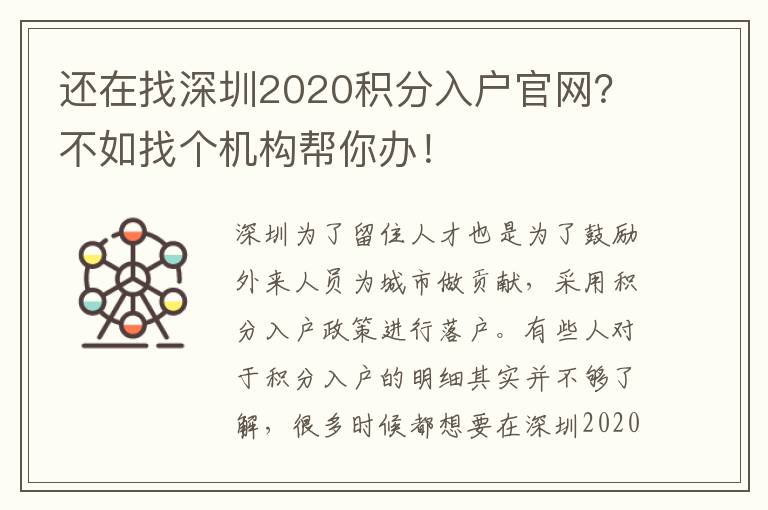 还在找深圳2020积分入户官网?不如找个机构帮你办!

深圳为了留住人才也是为了鼓励外来人员为城市做贡献，采用积分入户政策进行落户。有些人对于积分入户的明细其实并不够了解，很多时候都想要在深圳2020